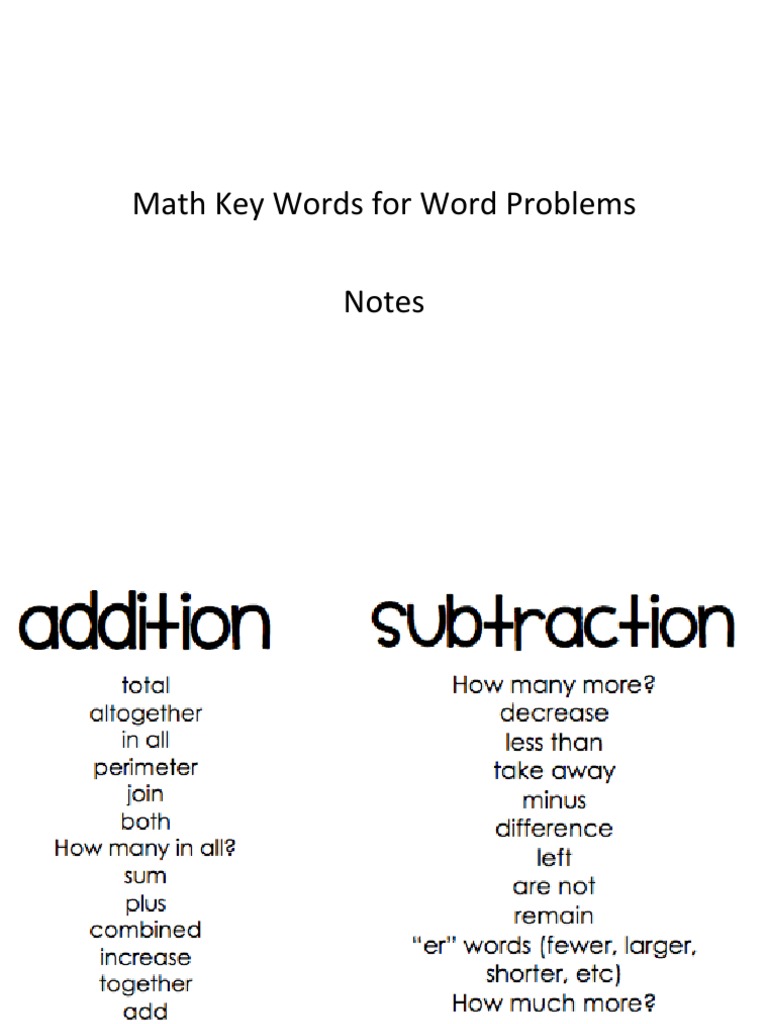 Math Key Words for Word Problems

Notes

addition

total
altogether
in all
perimeter
join
both
How many in all?
sum
plus
combined
increase
together
add

subtraction

How many more?
decrease
less than
take away
minus
difference
left
are not
remain
"er" words (fewer, larger, shorter, etc)
How much more?